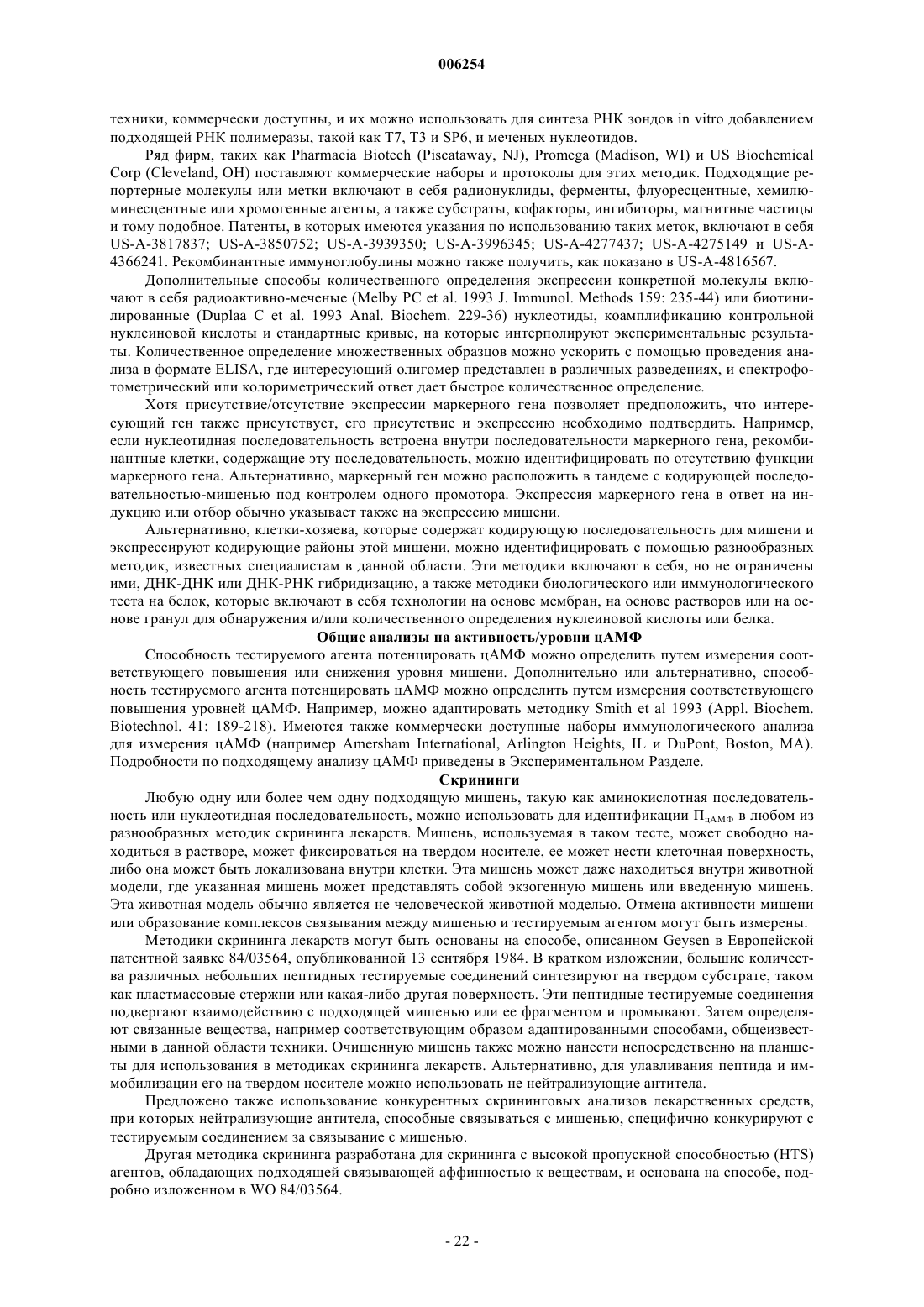 006254

техники, коммерчески доступны, и их можно использовать для синтеза РНК зондов in vitro добавлением подходящей РНК полимеразы, такой как T7, T3 и SP6, и меченых нуклеотидов.

Ряд фирм, таких как Pharmacia Biotech (Piscataway, NJ), Promega (Madison, WI) и US Biochemical Corp (Cleveland, OH) поставляют коммерческие наборы и протоколы для этих методик. Подходящие репортерные молекулы или метки включают в себя радионуклиды, ферменты, флуоресцентные, хемилюминесцентные или хромогенные агенты, а также субстраты, кофакторы, ингибиторы, магнитные частицы и тому подобное. Патенты, в которых имеются указания по использованию таких меток, включают в себя US-A-3817837; US-A-3850752; US-A-3939350; US-A-3996345; US-A-4277437; US-A-4275149 и US-A-4366241. Рекомбинантные иммуноглобулины можно также получить, как показано в US-A-4816567.

Дополнительные способы количественного определения экспрессии конкретной молекулы включают в себя радиоактивно-меченые (Melby PC et al. 1993 J. Immunol. Methods 159: 235-44) или биотинилированные (Duplaa C et al. 1993 Anal. Biochem. 229-36) нуклеотиды, коамплификацию контрольной нуклеиновой кислоты и стандартные кривые, на которые интерполируют экспериментальные результаты. Количественное определение множественных образцов можно ускорить с помощью проведения анализа в формате ELISA, где интересующий олигомер представлен в различных разведениях, и спектрофотометрический или колориметрический ответ дает быстрое количественное определение.

Хотя присутствие/отсутствие экспрессии маркерного гена позволяет предположить, что интересующий ген также присутствует, его присутствие и экспрессию необходимо подтвердить. Например, если нуклеотидная последовательность встроена внутри последовательности маркерного гена, рекомбинантные клетки, содержащие эту последовательность, можно идентифицировать по отсутствию функции маркерного гена. Альтернативно, маркерный ген можно расположить в тандеме с кодирующей последовательностью-мишенью под контролем одного промотора. Экспрессия маркерного гена в ответ на индукцию или отбор обычно указывает также на экспрессию мишени.

Альтернативно, клетки-хозяева, которые содержат кодирующую последовательность для мишени и экспрессируют кодирующие районы этой мишени, можно идентифицировать с помощью разнообразных методик, известных специалистам в данной области. Эти методики включают в себя, но не ограничены ими, ДНК-ДНК или ДНК-РНК гибридизацию, а также методики биологического или иммунологического теста на белок, которые включают в себя технологии на основе мембран, на основе растворов или на основе гранул для обнаружения и/или количественного определения нуклеиновой кислоты или белка.

Общие анализы на активность/уровни цАМФ

Способность тестируемого агента потенцировать цАМФ можно определить путем измерения соответствующего повышения или снижения уровня мишени. Дополнительно или альтернативно, способность тестируемого агента потенцировать цАМФ можно определить путем измерения соответствующего повышения уровней цАМФ. Например, можно адаптировать методику Smith et al 1993 (Appl. Biochem. Biotechnol. 41: 189-218). Имеются также коммерчески доступные наборы иммунологического анализа для измерения цАМФ (например Amersham International, Arlington Heights, IL и DuPont, Boston, MA). Подробности по подходящему анализу цАМФ приведены в Экспериментальном Разделе.

Скрининги

Любую одну или более чем одну подходящую мишень, такую как аминокислотная последовательность или нуклеотидная последовательность, можно использовать для идентификации $П_{цАМФ}$ в любом из разнообразных методик скрининга лекарств. Мишень, используемая в таком тесте, может свободно находиться в растворе, может фиксироваться на твердом носителе, ее может нести клеточная поверхность, либо она может быть локализована внутри клетки. Эта мишень может даже находиться внутри животной модели, где указанная мишень может представлять собой экзогенную мишень или введенную мишень. Эта животная модель обычно является не человеческой животной моделью. Отмена активности мишени или образование комплексов связывания между мишенью и тестируемым агентом могут быть измерены.

Методики скрининга лекарств могут быть основаны на способе, описанном Geysen в Европейской патентной заявке 84/03564, опубликованной 13 сентября 1984. В кратком изложении, большие количества различных небольших пептидных тестируемые соединений синтезируют на твердом субстрате, таком как пластмассовые стержни или какая-либо другая поверхность. Эти пептидные тестируемые соединения подвергают взаимодействию с подходящей мишенью или ее фрагментом и промывают. Затем определяют связанные вещества, например соответствующим образом адаптированными способами, общеизвестными в данной области техники. Очищенную мишень также можно нанести непосредственно на планшеты для использования в методиках скрининга лекарств. Альтернативно, для улавливания пептида и иммобилизации его на твердом носителе можно использовать не нейтрализующие антитела.

Предложено также использование конкурентных скрининговых анализов лекарственных средств, при которых нейтрализующие антитела, способные связываться с мишенью, специфично конкурируют с тестируемым соединением за связывание с мишенью.

Другая методика скрининга разработана для скрининга с высокой пропускной способностью (HTS) агентов, обладающих подходящей связывающей аффинностью к веществам, и основана на способе, подробно изложенном в WO 84/03564.

- 22 -